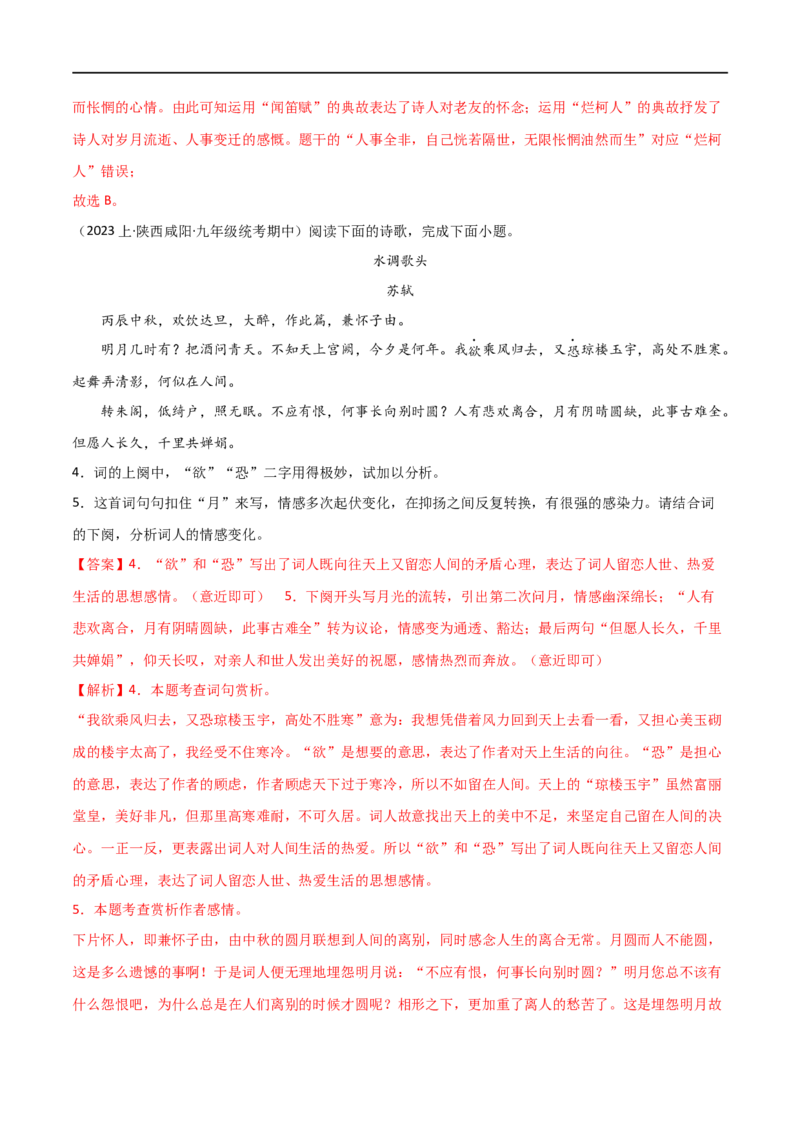 而怅惘的心情。由此可知运用“闻笛赋”的典故表达了诗人对老友的怀念；运用“烂柯人”的典故抒发了诗人对岁月流逝、人事变迁的感慨。题干的“人事全非，自己恍若隔世，无限怅惘油然而生”对应“烂柯人”错误；

故选B。

（2023上·陕西咸阳·九年级统考期中）阅读下面的诗歌，完成下面小题。

水调歌头

苏轼

丙辰中秋，欢饮达旦，大醉，作此篇，兼怀子由。

明月几时有？把酒问青天。不知天上宫阙，今夕是何年。我欲乘风归去，又恐琼楼玉宇，高处不胜寒。起舞弄清影，何似在人间。

转朱阁，低绮户，照无眠。不应有恨，何事长向别时圆？人有悲欢离合，月有阴晴圆缺，此事古难全。但愿人长久，千里共婵娟。

4．词的上阕中，“欲”“恐”二字用得极妙，试加以分析。

5．这首词句句扣住“月”来写，情感多次起伏变化，在抑扬之间反复转换，有很强的感染力。请结合词的下阕，分析词人的情感变化。

【答案】4．“欲”和“恐”写出了词人既向往天上又留恋人间的矛盾心理，表达了词人留恋人世、热爱生活的思想感情。（意近即可） 5．下阕开头写月光的流转，引出第二次问月，情感幽深绵长；“人有悲欢离合，月有阴晴圆缺，此事古难全”转为议论，情感变为通透、豁达；最后两句“但愿人长久，千里共婵娟”，仰天长叹，对亲人和世人发出美好的祝愿，感情热烈而奔放。（意近即可）

【解析】4．本题考查词句赏析。

“我欲乘风归去，又恐琼楼玉宇，高处不胜寒”意为：我想凭借着风力回到天上去看一看，又担心美玉砌成的楼宇太高了，我经受不住寒冷。“欲”是想要的意思，表达了作者对天上生活的向往。“恐”是担心的意思，表达了作者的顾虑，作者顾虑天下过于寒冷，所以不如留在人间。天上的“琼楼玉宇”虽然富丽堂皇，美好非凡，但那里高寒难耐，不可久居。词人故意找出天上的美中不足，来坚定自己留在人间的决心。一正一反，更表露出词人对人间生活的热爱。所以“欲”和“恐”写出了词人既向往天上又留恋人间的矛盾心理，表达了词人留恋人世、热爱生活的思想感情。

5．本题考查赏析作者感情。

下片怀人，即兼怀子由，由中秋的圆月联想到人间的离别，同时感念人生的离合无常。月圆而人不能圆，这是多么遗憾的事啊！于是词人便无理地埋怨明月说：“不应有恨，何事长向别时圆？”明月您总不该有什么怨恨吧，为什么总是在人们离别的时候才圆呢？相形之下，更加重了离人的愁苦了。这是埋怨明月故